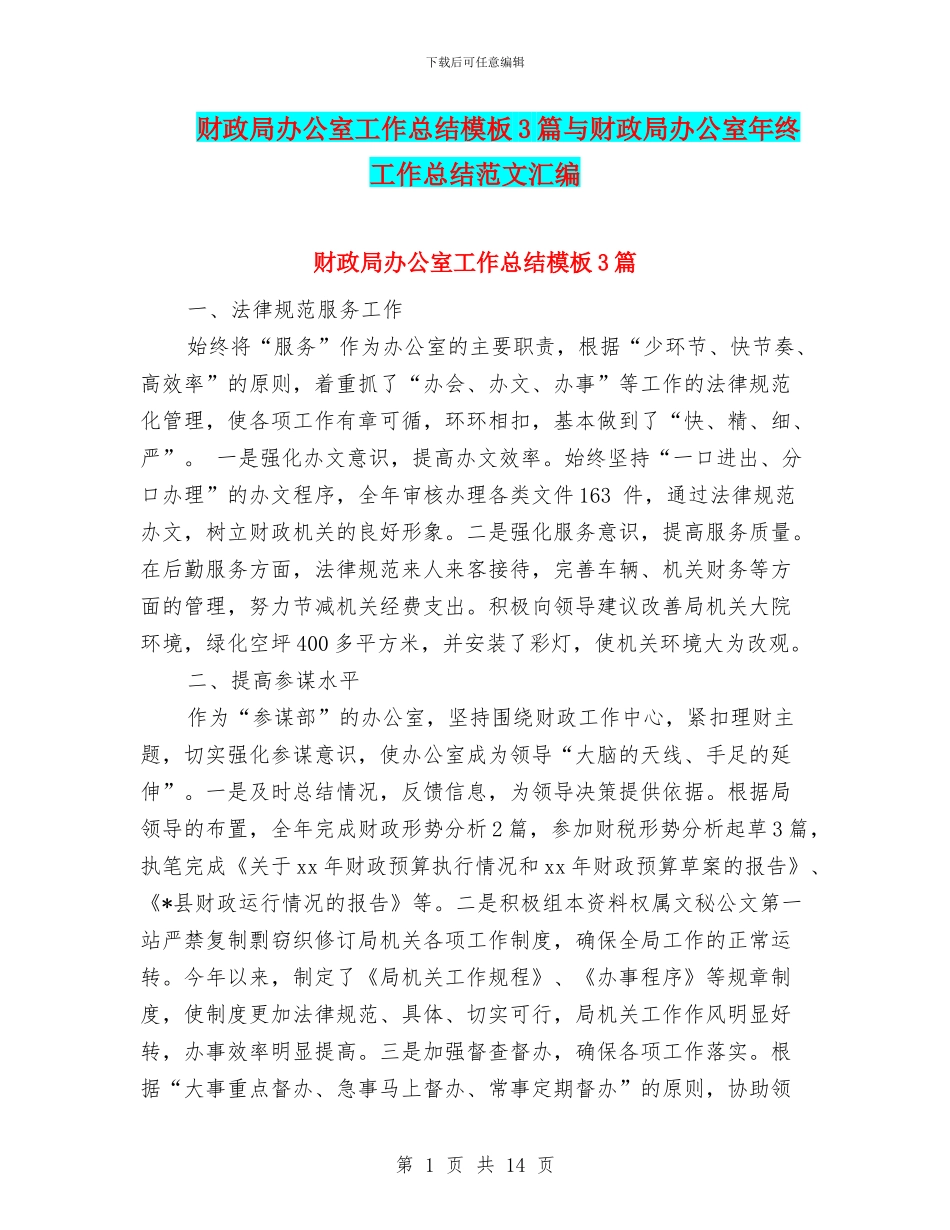 下载后可任意编辑

财政局办公室工作总结模板3篇与财政局办公室年终工作总结范文汇编

财政局办公室工作总结模板3篇

一、法律规范服务工作

始终将“服务”作为办公室的主要职责，根据“少环节、快节奏、高效率”的原则，着重抓了“办会、办文、办事”等工作的法律规范化管理，使各项工作有章可循，环环相扣，基本做到了“快、精、细、严”。 一是强化办文意识，提高办文效率。始终坚持“一口进出、分口办理”的办文程序，全年审核办理各类文件163 件，通过法律规范办文，树立财政机关的良好形象。二是强化服务意识，提高服务质量。在后勤服务方面，法律规范来人来客接待，完善车辆、机关财务等方面的管理，努力节减机关经费支出。积极向领导建议改善局机关大院环境，绿化空坪400多平方米，并安装了彩灯，使机关环境大为改观。

二、提高参谋水平

作为“参谋部”的办公室，坚持围绕财政工作中心，紧扣理财主题，切实强化参谋意识，使办公室成为领导“大脑的天线、手足的延伸”。一是及时总结情况，反馈信息，为领导决策提供依据。根据局领导的布置，全年完成财政形势分析2篇，参加财税形势分析起草3篇，执笔完成《关于xx年财政预算执行情况和xx年财政预算草案的报告》、《*县财政运行情况的报告》等。二是积极组本资料权属文秘公文第一站严禁复制剽窃织修订局机关各项工作制度，确保全局工作的正常运转。今年以来，制定了《局机关工作规程》、《办事程序》等规章制度，使制度更加法律规范、具体、切实可行，局机关工作作风明显好转，办事效率明显提高。三是加强督查督办，确保各项工作落实。根据“大事重点督办、急事马上督办、常事定期督办”的原则，协助领

第 1 页 共 14 页